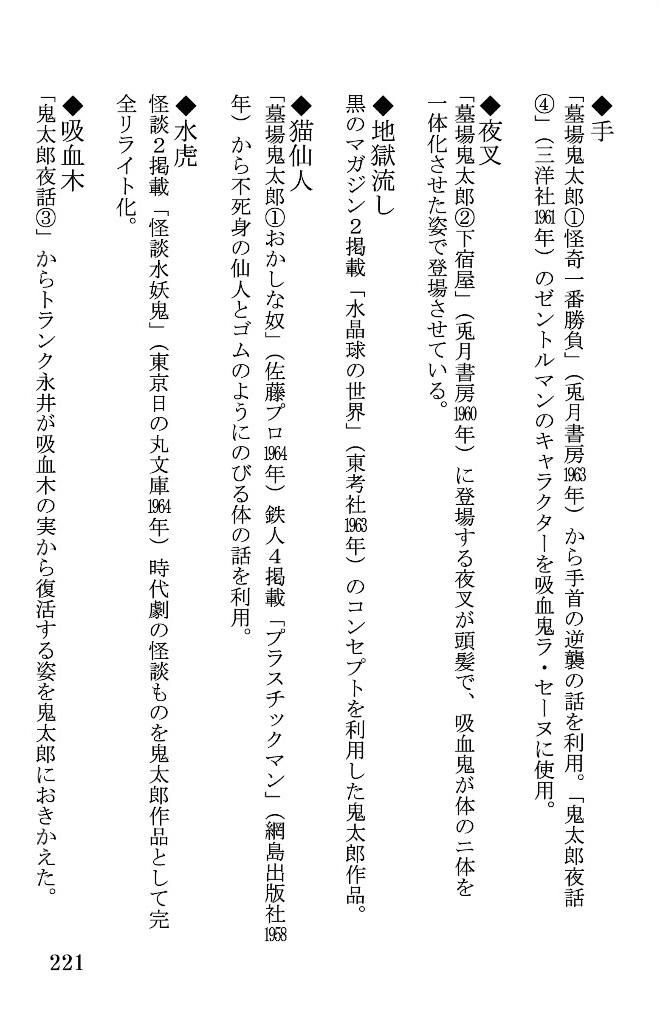 ◆手
「墓場鬼太郎①怪奇一番勝負」（兎月書房1963年）から手首の逆襲の話を利用。「鬼太郎夜話④」（三洋社1961年）のゼントルマンのキャラクターを吸血鬼ラ・セーヌに使用。

◆夜叉
「墓場鬼太郎②下宿屋」（兎月書房1960年）に登場する夜叉が頭髪で、吸血鬼が体の二体を一体化させた姿で登場させている。

◆地獄流し
黒のマガジン2掲載「水晶球の世界」（東考社1963年）のコンセプトを利用した鬼太郎作品。

◆猫仙人
「墓場鬼太郎①おかしな奴」（佐藤プロ1964年）鉄人4掲載「プラスチックマン」（網島出版社1958年）から不死身の仙人とゴムのようにのびる体の話を利用。

◆水虎
怪談2掲載「怪談水妖鬼」（東京日の丸文庫1964年）時代劇の怪談ものを鬼太郎作品として完全リライト化。

◆吸血木
「鬼太郎夜話③」からトランク永井が吸血木の実から復活する姿を鬼太郎におきかえた。

221